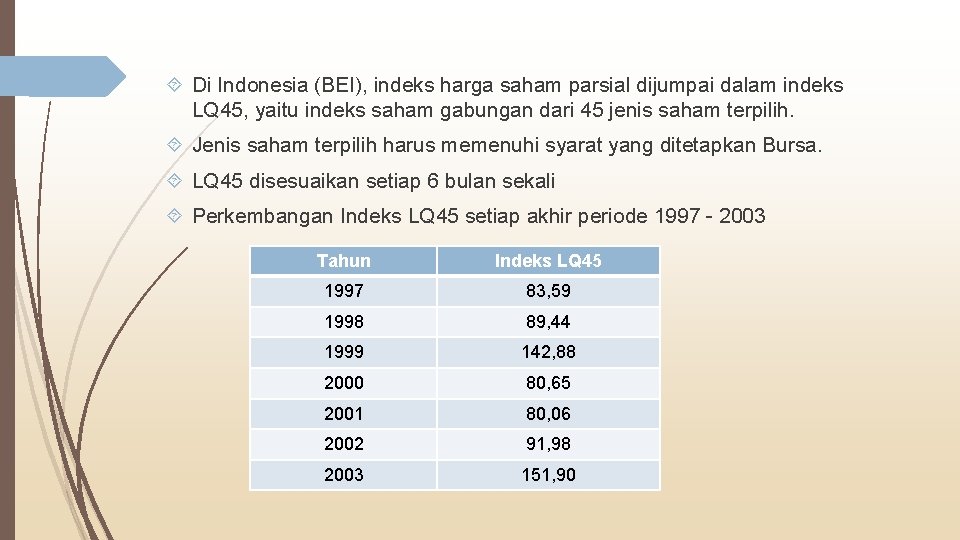 Di Indonesia (BEI), indeks harga saham parsial dijumpai dalam indeks LQ45, yaitu indeks saham gabungan dari 45 jenis saham terpilih.

Jenis saham terpilih harus memenuhi syarat yang ditetapkan Bursa.

LQ45 disesuaikan setiap 6 bulan sekali

Perkembangan Indeks LQ45 setiap akhir periode 1997 - 2003

| Tahun | Indeks LQ45 |
|---|---|
| 1997 | 83,59 |
| 1998 | 89,44 |
| 1999 | 142,88 |
| 2000 | 80,65 |
| 2001 | 80,06 |
| 2002 | 91,98 |
| 2003 | 151,90 |